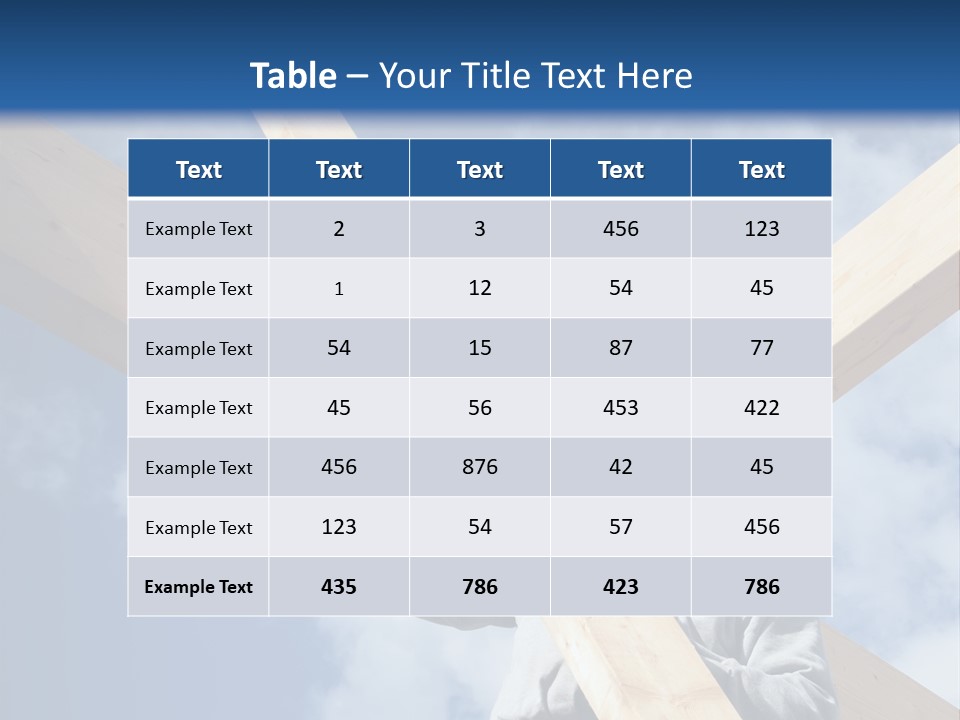 Table – Your Title Text Here

| Text | Text | Text | Text | Text |
|---|---|---|---|---|
| Example Text | 2 | 3 | 456 | 123 |
| Example Text | 1 | 12 | 54 | 45 |
| Example Text | 54 | 15 | 87 | 77 |
| Example Text | 45 | 56 | 453 | 422 |
| Example Text | 456 | 876 | 42 | 45 |
| Example Text | 123 | 54 | 57 | 456 |
| Example Text | 435 | 786 | 423 | 786 |